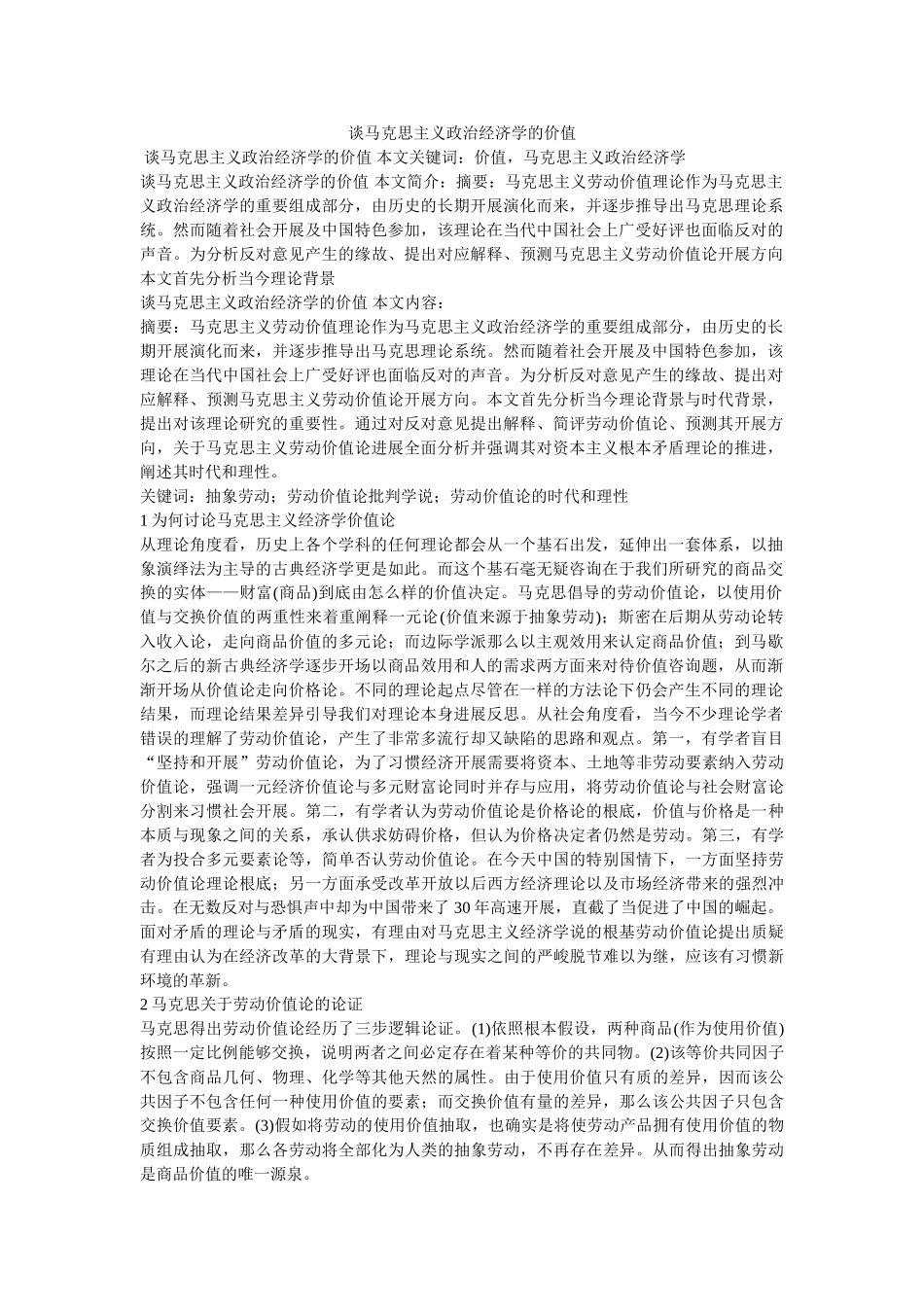 谈马克思主义政治经济学的价值

谈马克思主义政治经济学的价值 本文关键词：价值，马克思主义政治经济学

谈马克思主义政治经济学的价值 本文简介：摘要：马克思主义劳动价值理论作为马克思主义政治经济学的重要组成部分，由历史的长期开展演化而来，并逐步推导出马克思理论系统。然而随着社会开展及中国特色参加，该理论在当代中国社会上广受好评也面临反对的声音。为分析反对意见产生的缘故、提出对应解释、预测马克思主义劳动价值论开展方向本文首先分析当今理论背景

谈马克思主义政治经济学的价值 本文内容：

摘要：马克思主义劳动价值理论作为马克思主义政治经济学的重要组成部分，由历史的长期开展演化而来，并逐步推导出马克思理论系统。然而随着社会开展及中国特色参加，该理论在当代中国社会上广受好评也面临反对的声音。为分析反对意见产生的缘故、提出对应解释、预测马克思主义劳动价值论开展方向。本文首先分析当今理论背景与时代背景，提出对该理论研究的重要性。通过对反对意见提出解释、简评劳动价值论、预测其开展方向，关于马克思主义劳动价值论进展全面分析并强调其对资本主义根本矛盾理论的推进，阐述其时代和理性。

关键词：抽象劳动；劳动价值论批判学说；劳动价值论的时代和理性

1为何讨论马克思主义经济学价值论

从理论角度看，历史上各个学科的任何理论都会从一个基石出发，延伸出一套体系，以抽象演绎法为主导的古典经济学更是如此。而这个基石毫无疑咨询在于我们所研究的商品交换的实体——财富(商品)到底由怎么样的价值决定。马克思倡导的劳动价值论，以使用价值与交换价值的两重性来着重阐释一元论(价值来源于抽象劳动)；斯密在后期从劳动论转入收入论，走向商品价值的多元论；而边际学派那么以主观效用来认定商品价值；到马歇尔之后的新古典经济学逐步开场以商品效用和人的需求两方面来对待价值咨询题，从而渐渐开场从价值论走向价格论。不同的理论起点尽管在一样的方法论下仍会产生不同的理论结果，而理论结果差异引导我们对理论本身进展反思。从社会角度看，当今不少理论学者错误的理解了劳动价值论，产生了非常多流行却又缺陷的思路和观点。第一，有学者盲目“坚持和开展”劳动价值论，为了习惯经济开展需要将资本、土地等非劳动要素纳入劳动价值论，强调一元经济价值论与多元财富论同时并存与应用，将劳动价值论与社会财富论分割来习惯社会开展。第二，有学者认为劳动价值论是价格论的根底，价值与价格是一种本质与现象之间的关系，承认供求妨碍价格，但认为价格决定者仍然是劳动。第三，有学者为投合多元要素论等，简单否认劳动价值论。在今天中国的特别国情下，一方面坚持劳动价值论理论根底；另一方面承受改革开放以后西方经济理论以及市场经济带来的强烈冲击。在无数反对与恐惧声中却为中国带来了30年高速开展，直截了当促进了中国的崛起。面对矛盾的理论与矛盾的现实，有理由对马克思主义经济学说的根基劳动价值论提出质疑有理由认为在经济改革的大背景下，理论与现实之间的严峻脱节难以为继，应该有习惯新环境的革新。

2马克思关于劳动价值论的论证

马克思得出劳动价值论经历了三步逻辑论证。(1)依照根本假设，两种商品(作为使用价值)按照一定比例能够交换，说明两者之间必定存在着某种等价的共同物。(2)该等价共同因子不包含商品几何、物理、化学等其他天然的属性。由于使用价值只有质的差异，因而该公共因子不包含任何一种使用价值的要素；而交换价值有量的差异，那么该公共因子只包含交换价值要素。(3)假如将劳动的使用价值抽取，也确实是将使劳动产品拥有使用价值的物质组成抽取，那么各劳动将全部化为人类的抽象劳动，不再存在差异。从而得出抽象劳动是商品价值的唯一源泉。